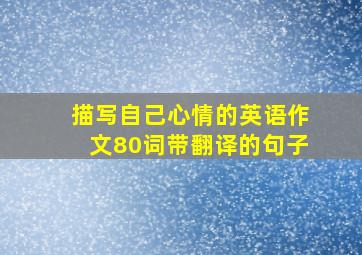 描写自己心情的英语作文80词带翻译的句子